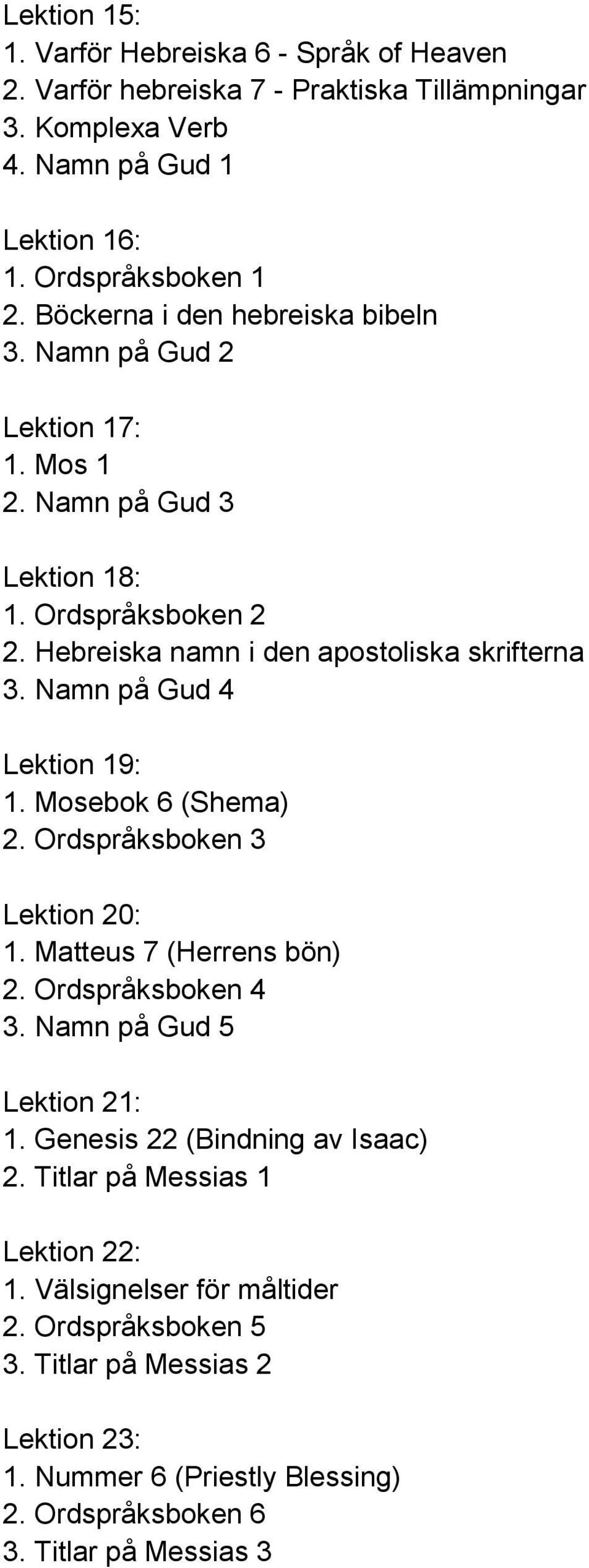 Lektion 15:
1. Varför Hebreiska 6 - Språk of Heaven
2. Varför hebreiska 7 - Praktiska Tillämpningar
3. Komplexa Verb
4. Namn på Gud 1

Lektion 16:
1. Ordspråksboken 1
2. Böckerna i den hebreiska bibeln
3. Namn på Gud 2

Lektion 17:
1. Mos 1
2. Namn på Gud 3

Lektion 18:
1. Ordspråksboken 2
2. Hebreiska namn i den apostoliska skrifterna
3. Namn på Gud 4

Lektion 19:
1. Mosebok 6 (Shema)
2. Ordspråksboken 3

Lektion 20:
1. Matteus 7 (Herrens bön)
2. Ordspråksboken 4
3. Namn på Gud 5

Lektion 21:
1. Genesis 22 (Bindning av Isaac)
2. Titlar på Messias 1

Lektion 22:
1. Välsignelser för måltider
2. Ordspråksboken 5
3. Titlar på Messias 2

Lektion 23:
1. Nummer 6 (Priestly Blessing)
2. Ordspråksboken 6
3. Titlar på Messias 3